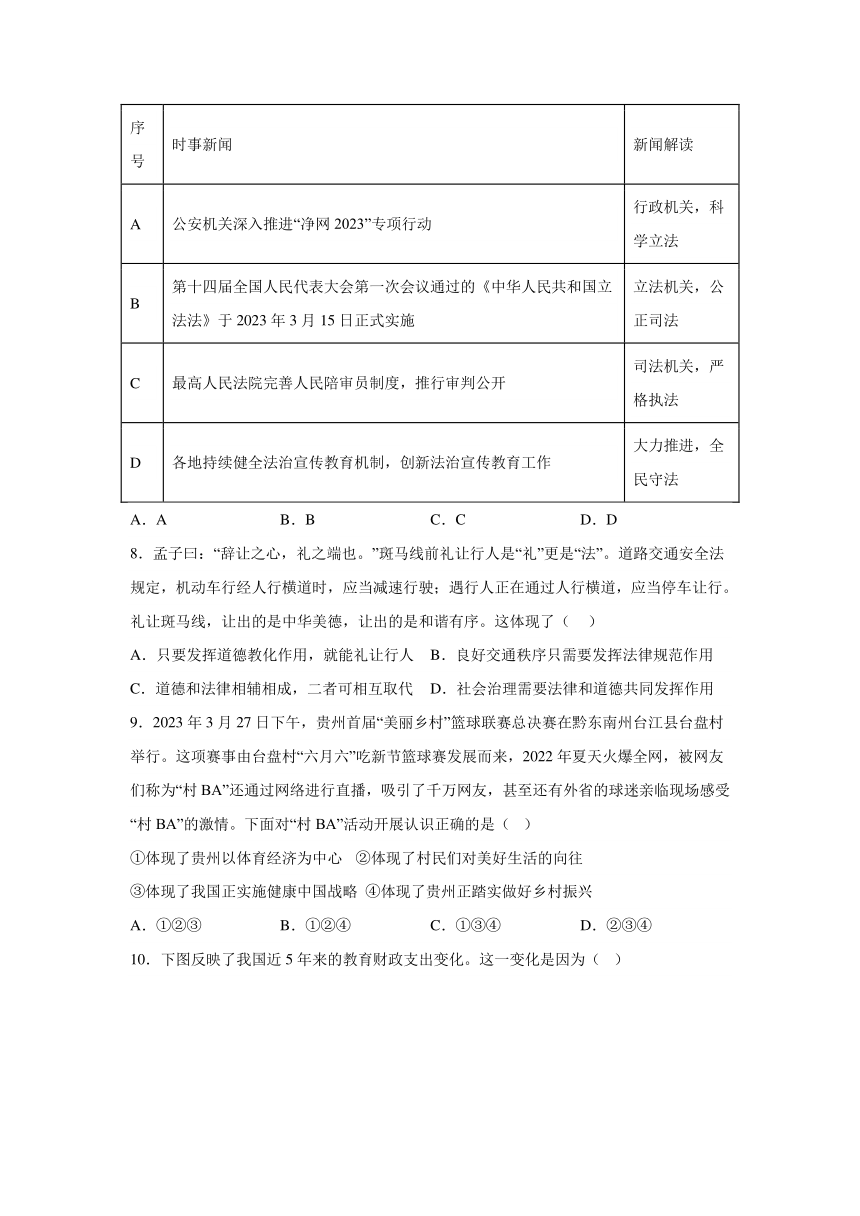 | 序号 | 时事新闻 | 新闻解读 |
|---|---|---|
| A | 公安机关深入推进“净网 2023”专项行动 | 行政机关，科学立法 |
| B | 第十四届全国人民代表大会第一次会议通过的《中华人民共和国立法法》于 2023 年 3 月 15 日正式实施 | 立法机关，公正司法 |
| C | 最高人民法院完善人民陪审员制度，推行审判公开 | 司法机关，严格执法 |
| D | 各地持续健全法治宣传教育机制，创新法治宣传教育工作 | 大力推进，全民守法 |

A．A　　B．B　　C．C　　D．D

8．孟子曰：“辞让之心，礼之端也。”斑马线前礼让行人是“礼”更是“法”。道路交通安全法规定，机动车行经人行横道时，应当减速行驶；遇行人正在通过人行横道，应当停车让行。礼让斑马线，让出的是中华美德，让出的是和谐有序。这体现了（　）

A．只要发挥道德教化作用，就能礼让行人　B．良好交通秩序只需要发挥法律规范作用

C．道德和法律相辅相成，二者可相互取代　D．社会治理需要法律和道德共同发挥作用

9．2023 年 3 月 27 日下午，贵州首届“美丽乡村”篮球联赛总决赛在黔东南州台江县台盘村举行。这项赛事由台盘村“六月六”吃新节篮球赛发展而来，2022 年夏天火爆全网，被网友们称为“村 BA”还通过网络进行直播，吸引了千万网友，甚至还有外省的球迷亲临现场感受“村 BA”的激情。下面对“村 BA”活动开展认识正确的是（　）

①体现了贵州以体育经济为中心　②体现了村民们对美好生活的向往

③体现了我国正实施健康中国战略　④体现了贵州正踏实做好乡村振兴

A．①②③　　B．①②④　　C．①③④　　D．②③④

10．下图反映了我国近 5 年来的教育财政支出变化。这一变化是因为（　）